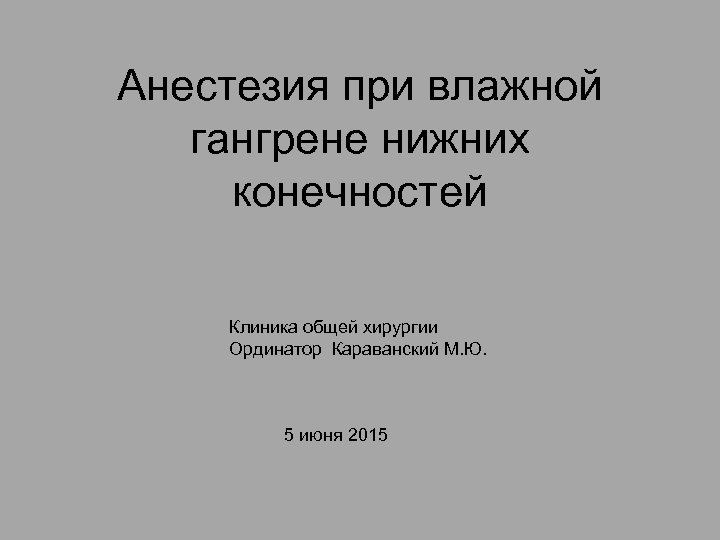 Анестезия при влажной гангрене нижних конечностей

Клиника общей хирургии
Ординатор Караванский М.Ю.

5 июня 2015